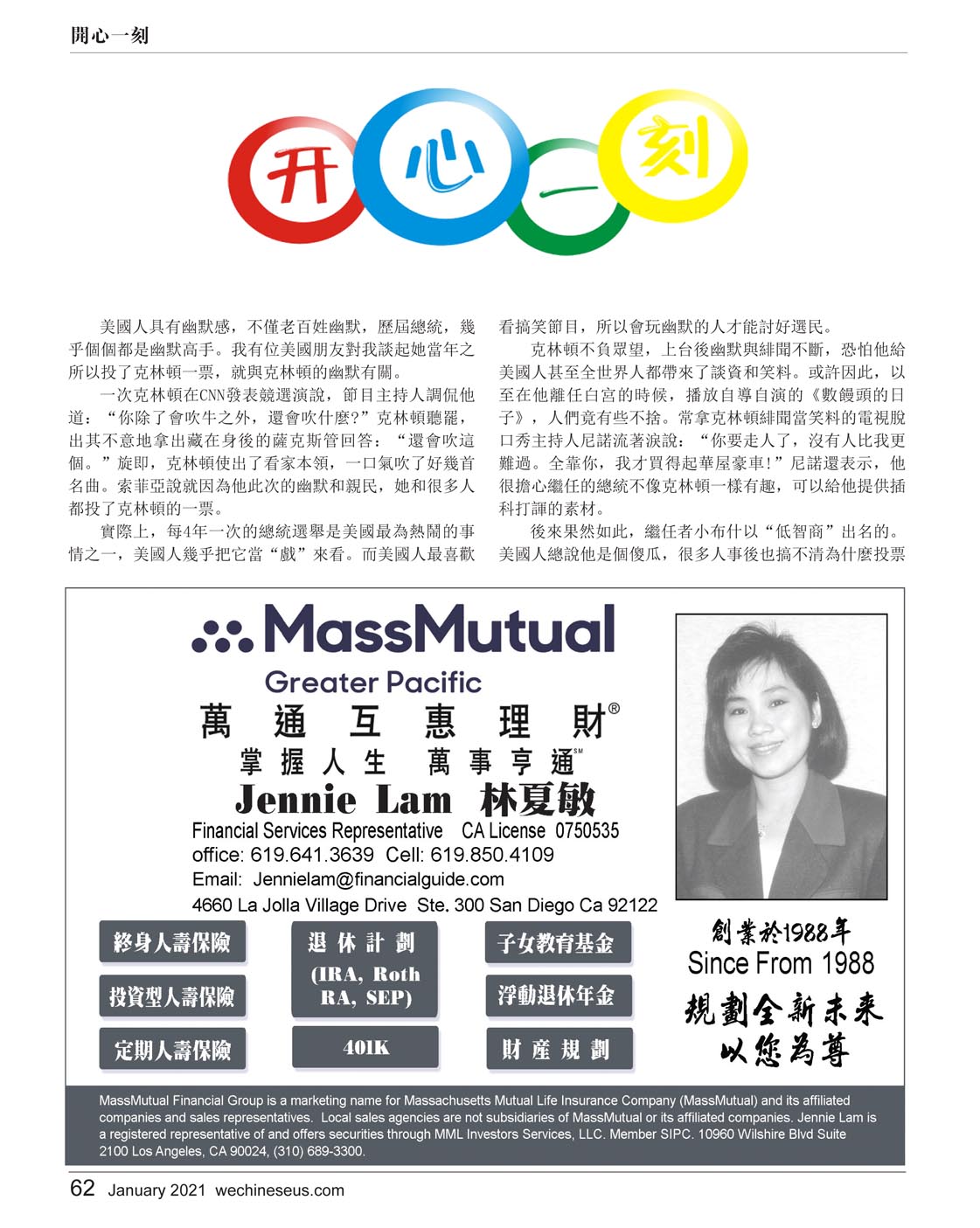 開心一刻

开心一刻

美國人具有幽默感，不僅老百姓幽默，歷屆總統，幾乎個個都是幽默高手。我有位美國朋友對我談起她當年之所以投了克林頓一票，就與克林頓的幽默有關。

一次克林頓在CNN發表競選演說，節目主持人調侃他道：“你除了會吹牛之外，還會吹什麼?”克林頓聽罷，出其不意地拿出藏在身後的薩克斯管回答：“還會吹這個。”旋即，克林頓使出了看家本領，一口氣吹了好幾首名曲。索菲亞說就因為他此次的幽默和親民，她和很多人都投了克林頓的一票。

實際上，每4年一次的總統選舉是美國最為熱鬧的事情之一，美國人幾乎把它當“戲”來看。而美國人最喜歡看搞笑節目，所以會玩幽默的人才能討好選民。

克林頓不負眾望，上台後幽默與緋聞不斷，恐怕他給美國人甚至全世界人都帶來了談資和笑料。或許因此，以至在他離任白宮的時候，播放自導自演的《數饅頭的日子》，人們竟有些不捨。常拿克林頓緋聞當笑料的電視脫口秀主持人尼諾流著淚說：“你要走人了，沒有人比我更難過。全靠你，我才買得起華屋豪車!”尼諾還表示，他很擔心繼任的總統不像克林頓一樣有趣，可以給他提供插科打諢的素材。

後來果然如此，繼任者小布什以“低智商”出名的。美國人總說他是個傻瓜，很多人事後也搞不清為什麼投票

MassMutual
Greater Pacific
萬通互惠理財®
掌握人生 萬事亨通℠
Jennie Lam 林夏敏
Financial Services Representative CA License 0750535
office: 619.641.3639 Cell: 619.850.4109
Email: Jennielam@financialguide.com
4660 La Jolla Village Drive Ste. 300 San Diego Ca 92122

終身人壽保險
投資型人壽保險
定期人壽保險

退休計劃
(IRA, Roth RA, SEP)
401K

子女教育基金
浮動退休年金
財產規劃

創業於1988年
Since From 1988
規劃全新未來
以您為尊

MassMutual Financial Group is a marketing name for Massachusetts Mutual Life Insurance Company (MassMutual) and its affiliated companies and sales representatives. Local sales agencies are not subsidiaries of MassMutual or its affiliated companies. Jennie Lam is a registered representative of and offers securities through MML Investors Services, LLC. Member SIPC. 10960 Wilshire Blvd Suite 2100 Los Angeles, CA 90024, (310) 689-3300.

62 January 2021 wechineseus.com